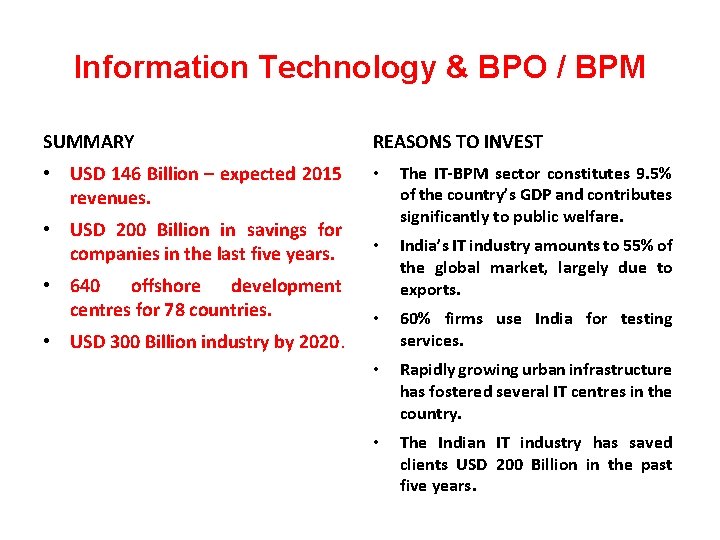 Information Technology & BPO / BPM

SUMMARY

• USD 146 Billion – expected 2015 revenues.

• USD 200 Billion in savings for companies in the last five years.

• 640 offshore development centres for 78 countries.

• USD 300 Billion industry by 2020.

REASONS TO INVEST

• The IT-BPM sector constitutes 9.5% of the country's GDP and contributes significantly to public welfare.

• India's IT industry amounts to 55% of the global market, largely due to exports.

• 60% firms use India for testing services.

• Rapidly growing urban infrastructure has fostered several IT centres in the country.

• The Indian IT industry has saved clients USD 200 Billion in the past five years.